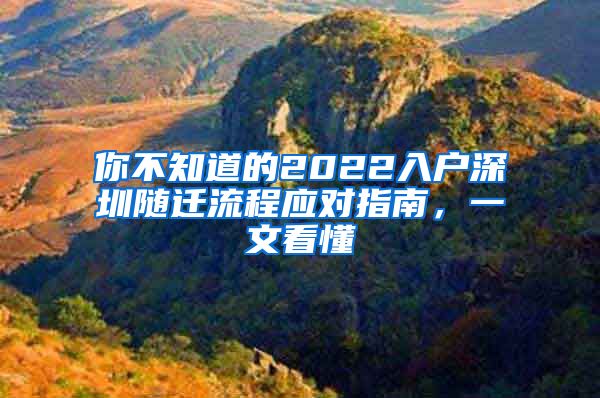 你不知道的2022入户深圳随迁流程应对指南，一文看懂